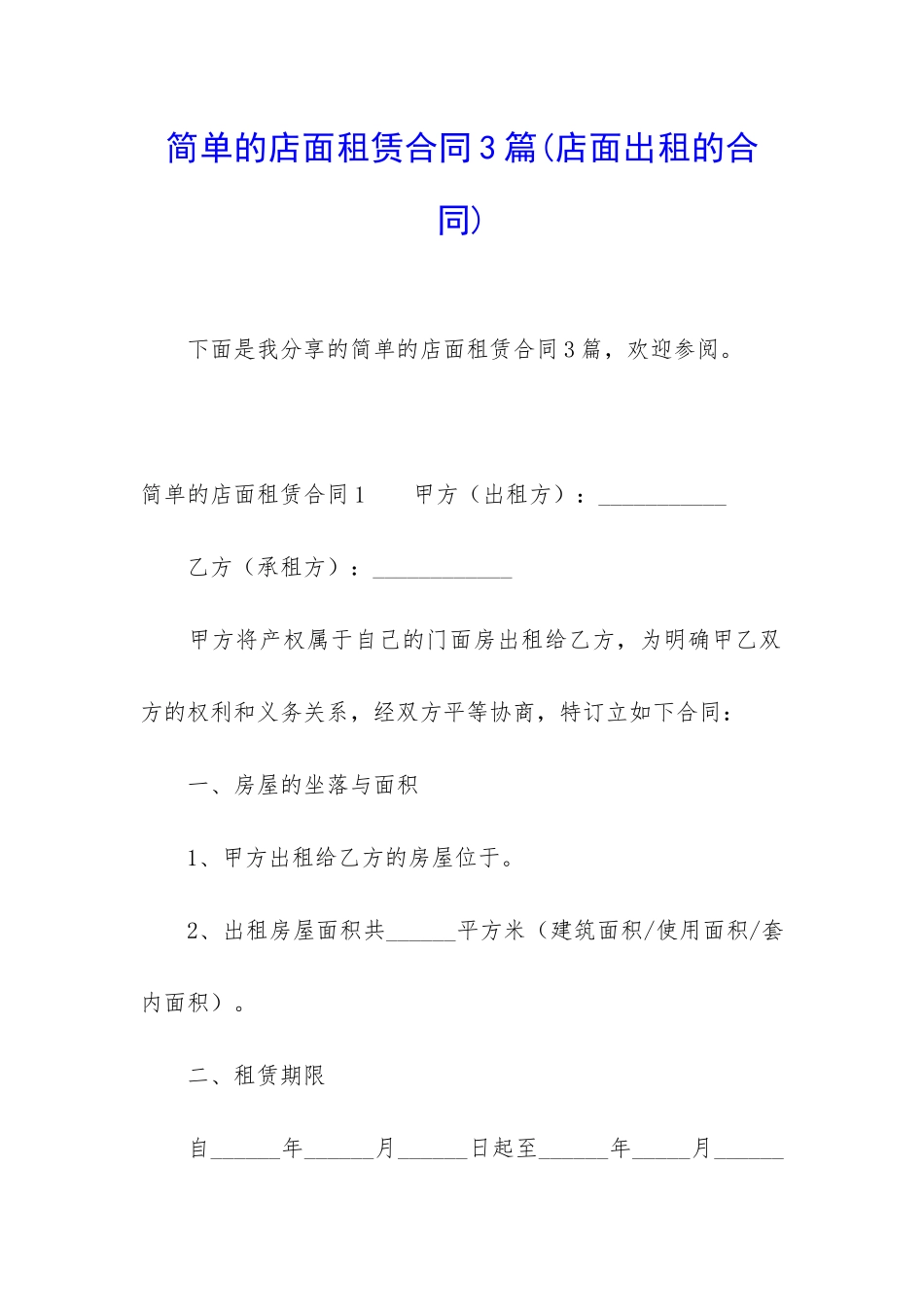 简单的店面租赁合同3篇(店面出租的合同)

下面是我分享的简单的店面租赁合同3篇，欢迎参阅。

简单的店面租赁合同1　　甲方（出租方）：___________

乙方（承租方）：____________

甲方将产权属于自己的门面房出租给乙方，为明确甲乙双方的权利和义务关系，经双方平等协商，特订立如下合同：

一、房屋的坐落与面积

1、甲方出租给乙方的房屋位于。

2、出租房屋面积共______平方米（建筑面积/使用面积/套内面积）。

二、租赁期限

自______年______月______日起至______年_____月______